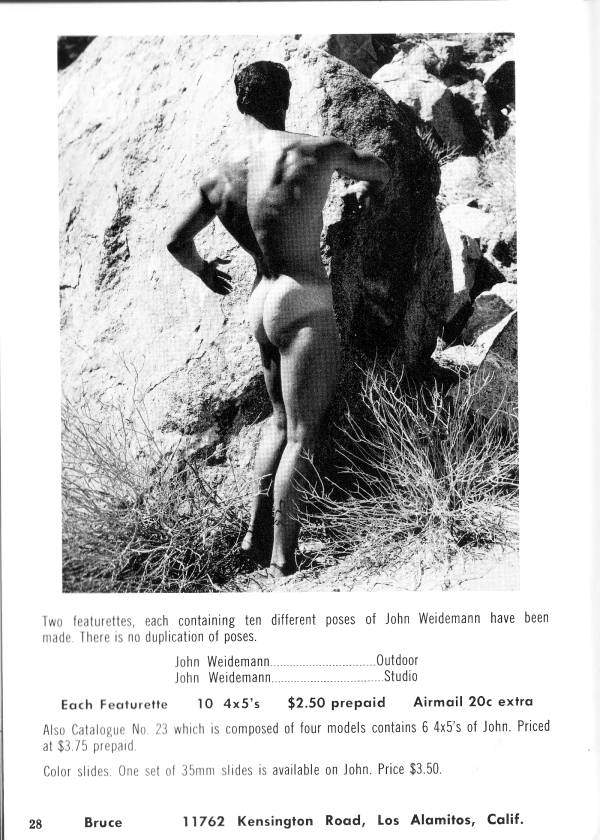 Two featurettes, each containing ten different poses of John Weidemann have been made. There is no duplication of poses.

John Weidemann Outdoor
John Weidemann Studio

Each Featurette 10 4x5's $2.50 prepaid Airmail 20c extra

Also Catalogue No. 23 which is composed of four models contains 6 4x5's of John. Priced at $3.75 prepaid.

Color slides. One set of 35mm slides is available on John. Price $3.50.

28 Bruce 11762 Kensington Road, Los Alamitos, Calif.